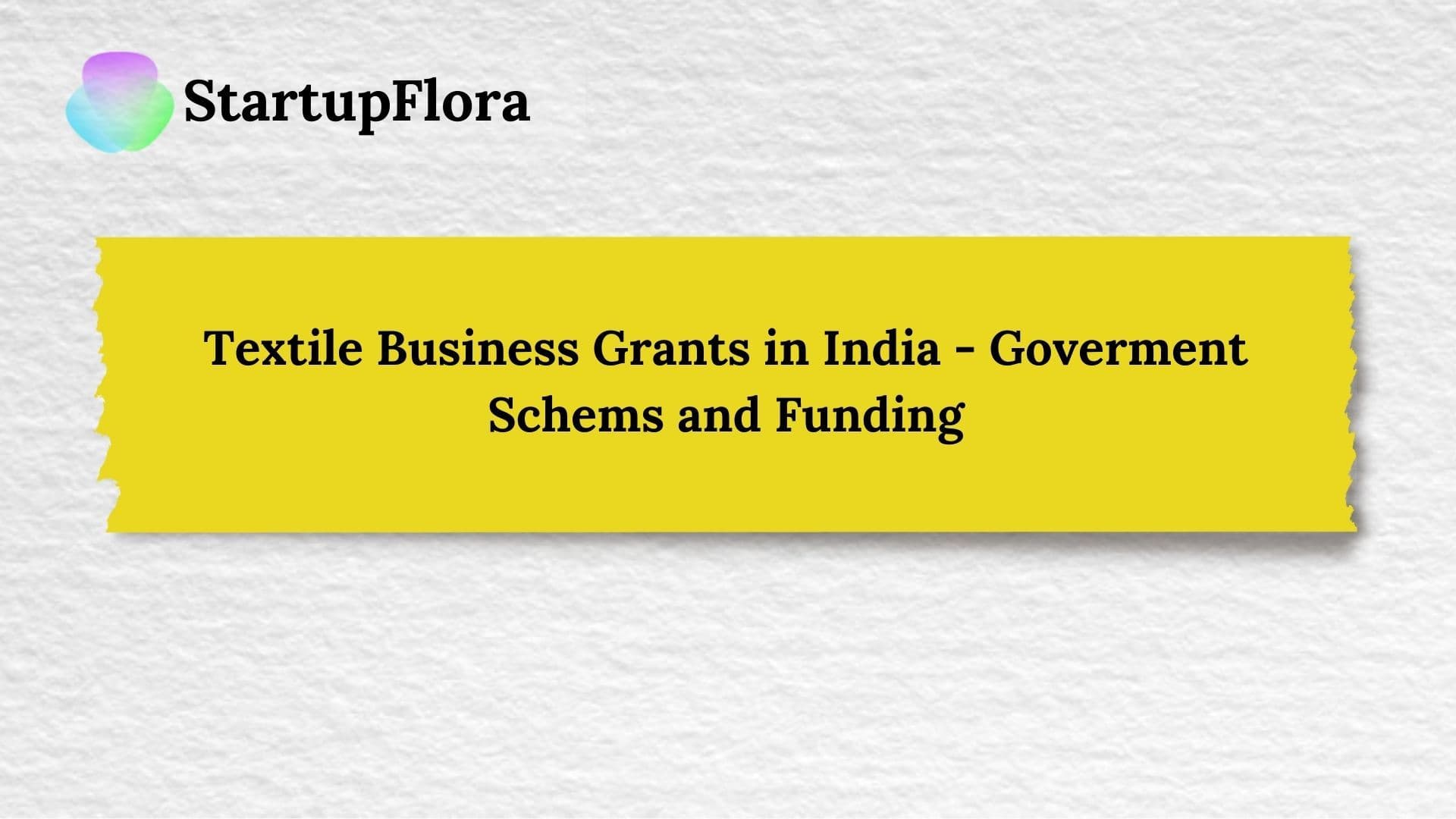 StartupFlora

Textile Business Grants in India - Goverment Schems and Funding